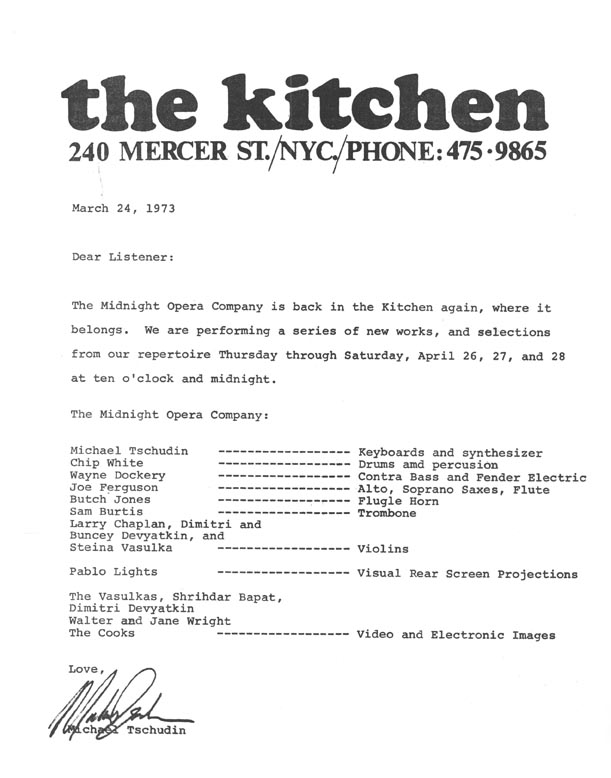 the kitchen
240 MERCER ST./NYC./PHONE: 475·9865

March 24, 1973

Dear Listener:

The Midnight Opera Company is back in the Kitchen again, where it belongs. We are performing a series of new works, and selections from our repertoire Thursday through Saturday, April 26, 27, and 28 at ten o'clock and midnight.

The Midnight Opera Company:

Michael Tschudin ------------------ Keyboards and synthesizer
Chip White ------------------ Drums amd percusion
Wayne Dockery ------------------ Contra Bass and Fender Electric
Joe Ferguson ------------------ Alto, Soprano Saxes, Flute
Butch Jones ------------------ Flugle Horn
Sam Burtis ------------------ Trombone
Larry Chaplan, Dimitri and
Buncey Devyatkin, and
Steina Vasulka ------------------ Violins

Pablo Lights ------------------ Visual Rear Screen Projections

The Vasulkas, Shrihdar Bapat,
Dimitri Devyatkin
Walter and Jane Wright
The Cooks ------------------ Video and Electronic Images

Love,

Michael Tschudin